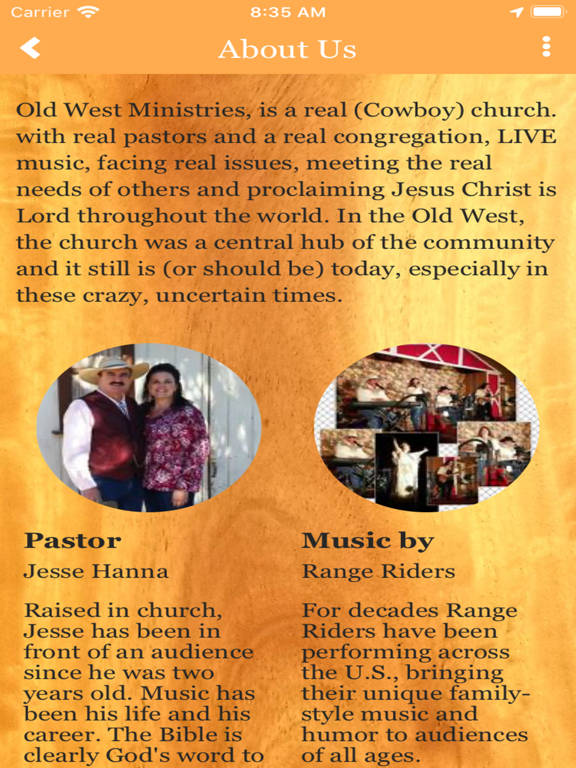 Carrier 8:35 AM

About Us

Old West Ministries, is a real (Cowboy) church. with real pastors and a real congregation, LIVE music, facing real issues, meeting the real needs of others and proclaiming Jesus Christ is Lord throughout the world. In the Old West, the church was a central hub of the community and it still is (or should be) today, especially in these crazy, uncertain times.

Pastor

Jesse Hanna

Raised in church, Jesse has been in front of an audience since he was two years old. Music has been his life and his career. The Bible is clearly God's word to

Music by

Range Riders

For decades Range Riders have been performing across the U.S., bringing their unique family-style music and humor to audiences of all ages.